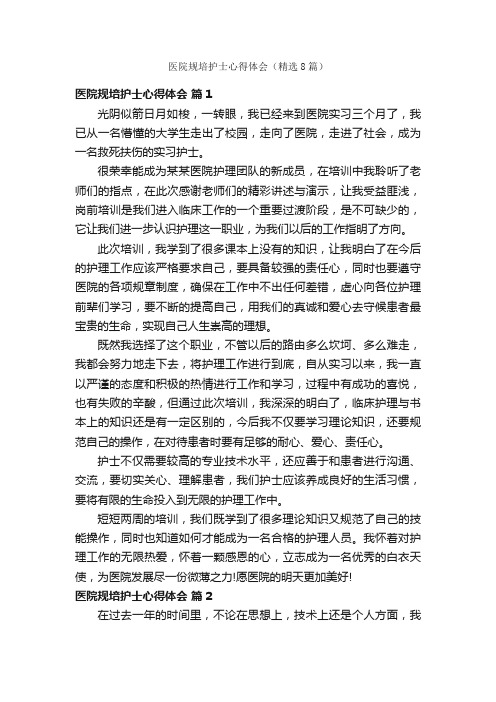 医院规培护士心得体会（精选8篇）

医院规培护士心得体会 篇1

光阴似箭日月如梭，一转眼，我已经来到医院实习三个月了，我已从一名懵懂的大学生走出了校园，走向了医院，走进了社会，成为一名救死扶伤的实习护士。

很荣幸能成为某某医院护理团队的新成员，在培训中我聆听了老师们的指点，在此次感谢老师们的精彩讲述与演示，让我受益匪浅，岗前培训是我们进入临床工作的一个重要过渡阶段，是不可缺少的，它让我们进一步认识护理这一职业，为我们以后的工作指明了方向。

此次培训，我学到了很多课本上没有的知识，让我明白了在今后的护理工作应该严格要求自己，要具备较强的责任心，同时也要遵守医院的各项规章制度，确保在工作中不出任何差错，虚心向各位护理前辈们学习，要不断的提高自己，用我们的真诚和爱心去守候患者最宝贵的生命，实现自己人生崇高的理想。

既然我选择了这个职业，不管以后的路由多么坎坷、多么难走，我都会努力地走下去，将护理工作进行到底，自从实习以来，我一直以严谨的态度和积极的热情进行工作和学习，过程中有成功的喜悦，也有失败的辛酸，但通过此次培训，我深深的明白了，临床护理与书本上的知识还是有一定区别的，今后我不仅要学习理论知识，还要规范自己的操作，在对待患者时要有足够的耐心、爱心、责任心。

护士不仅需要较高的专业技术水平，还应善于和患者进行沟通、交流，要切实关心、理解患者，我们护士应该养成良好的生活习惯，要将有限的生命投入到无限的护理工作中。

短短两周的培训，我们既学到了很多理论知识又规范了自己的技能操作，同时也知道如何才能成为一名合格的护理人员。我怀着对护理工作的无限热爱，怀着一颗感恩的心，立志成为一名优秀的白衣天使，为医院发展尽一份微薄之力!愿医院的明天更加美好!

医院规培护士心得体会 篇2

在过去一年的时间里，不论在思想上，技术上还是个人方面，我